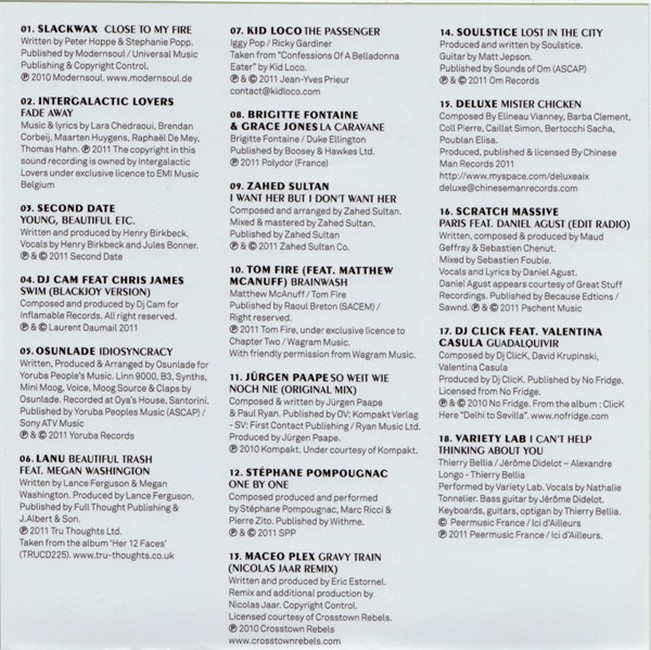 01. SLACKWAX CLOSE TO MY FIRE
Written by Peter Hoppe & Stephanie Popp. Published by Modernsoul / Universal Music Publishing & Copyright Control.
℗ 2010 Modernsoul. www.modernsoul.de

02. INTERGALACTIC LOVERS
FADE AWAY
Music & lyrics by Lara Chedraoui, Brendan Corbeij, Maarten Huygens, Raphaël De Mey, Thomas Hahn. ℗ 2011 The copyright in this sound recording is owned by Intergalactic Lovers under exclusive licence to EMI Music Belgium

03. SECOND DATE
YOUNG, BEAUTIFUL ETC.
Written and produced by Henry Birkbeck. Vocals by Henry Birkbeck and Jules Bonner.
℗ & © 2011 Second Date

04. DJ CAM FEAT CHRIS JAMES
SWIM (BLACKJOY VERSION)
Composed and produced by Dj Cam for Inflamable Records. All right reserved.
℗ & © Laurent Daumail 2011

05. OSUNLADE IDIOSYNCRACY
Written, Produced & Arranged by Osunlade for Yoruba People's Music. Linn 9000, B3, Synths, Mini Moog, Voice, Moog Source & Claps by Osunlade. Recorded at Oya's House, Santorini. Published by Yoruba Peoples Music (ASCAP) / Sony ATV Music
℗ & © 2011 Yoruba Records

06. LANU BEAUTIFUL TRASH
FEAT. MEGAN WASHINGTON
Written by Lance Ferguson & Megan Washington. Produced by Lance Ferguson. Published by Full Thought Publishing & J.Albert & Son.
℗ 2011 Tru Thoughts Ltd.
Taken from the album 'Her 12 Faces' (TRUCD225). www.tru-thoughts.co.uk

07. KID LOCO THE PASSENGER
Iggy Pop / Ricky Gardiner
Taken from "Confessions Of A Belladonna Eater" by Kid Loco.
℗ & © 2011 Jean-Yves Prieur
contact@kidloco.com

08. BRIGITTE FONTAINE & GRACE JONES LA CARAVANE
Brigitte Fontaine / Duke Ellington
Published by Boosey & Hawkes Ltd.
℗ 2011 Polydor (France)

09. ZAHED SULTAN
I WANT HER BUT I DON'T WANT HER
Composed and arranged by Zahed Sultan. Mixed & mastered by Zahed Sultan. Published by Zahed Sultan
℗ & © 2011 Zahed Sultan Co.

10. TOM FIRE (FEAT. MATTHEW MCANUFF) BRAINWASH
Matthew McAnuff / Tom Fire
Published by Raoul Breton (SACEM) / Right reserved.
℗ 2011 Tom Fire, under exclusive licence to Chapter Two / Wagram Music.
With friendly permission from Wagram Music.

11. JÜRGEN PAAPE SO WEIT WIE NOCH NIE (ORIGINAL MIX)
Composed & written by Jürgen Paape & Paul Ryan. Published by OV: Kompakt Verlag - SV: First Contact Publishing / Ryan Music Ltd. Produced by Jürgen Paape.
℗ 2010 Kompakt. Under courtesy of Kompakt.

12. STÉPHANE POMPOUGNAC
ONE BY ONE
Composed produced and performed by Stéphane Pompougnac, Marc Ricci & Pierre Zito. Published by Withme.
℗ & © 2011 SPP

13. MACEO PLEX GRAVY TRAIN (NICOLAS JAAR REMIX)
Written and produced by Eric Estornel. Remix and additional production by Nicolas Jaar. Copyright Control. Licensed courtesy of Crosstown Rebels.
℗ 2010 Crosstown Rebels
www.crosstownrebels.com

14. SOULSTICE LOST IN THE CITY
Produced and written by Soulstice. Guitar by Matt Jepson.
Published by Sounds of Om (ASCAP)
℗ & © 2011 Om Records

15. DELUXE MISTER CHICKEN
Composed By Elineau Vianney, Barba Clement, Coll Pierre, Caillat Simon, Bertocchi Sacha, Poublan Elisa.
Produced, published & licensed By Chinese Man Records 2011
http://www.myspace.com/deluxeaix
deluxe@chinesemanrecords.com

16. SCRATCH MASSIVE
PARIS FEAT. DANIEL AGUST (EDIT RADIO)
Written, composed & produced by Maud Geffray & Sebastien Chenut.
Mixed by Sebastien Fouble.
Vocals and Lyrics by Daniel Agust.
Daniel Agust appears courtesy of Great Stuff Recordings. Published by Because Edtions / Sawnd. ℗ & © 2011 Pschent Music

17. DJ CLICK FEAT. VALENTINA CASULA GUADALQUIVIR
Composed by Dj ClicK, David Krupinski, Valentina Casula
Produced by Dj ClicK. Published by No Fridge. Licensed from No Fridge.
℗ & © 2010 No Fridge. From the album : ClicK Here "Delhi to Sevilla". www.nofridge.com

18. VARIETY LAB I CAN'T HELP THINKING ABOUT YOU
Thierry Bellia / Jérôme Didelot – Alexandre Longo - Thierry Bellia
Performed by Variety Lab. Vocals by Nathalie Tonnelier. Bass guitar by Jérôme Didelot. Keyboards, guitars, optigan by Thierry Bellia.
© Peermusic France / Ici d'Ailleurs
℗ 2011 Peermusic France / Ici d'Ailleurs.